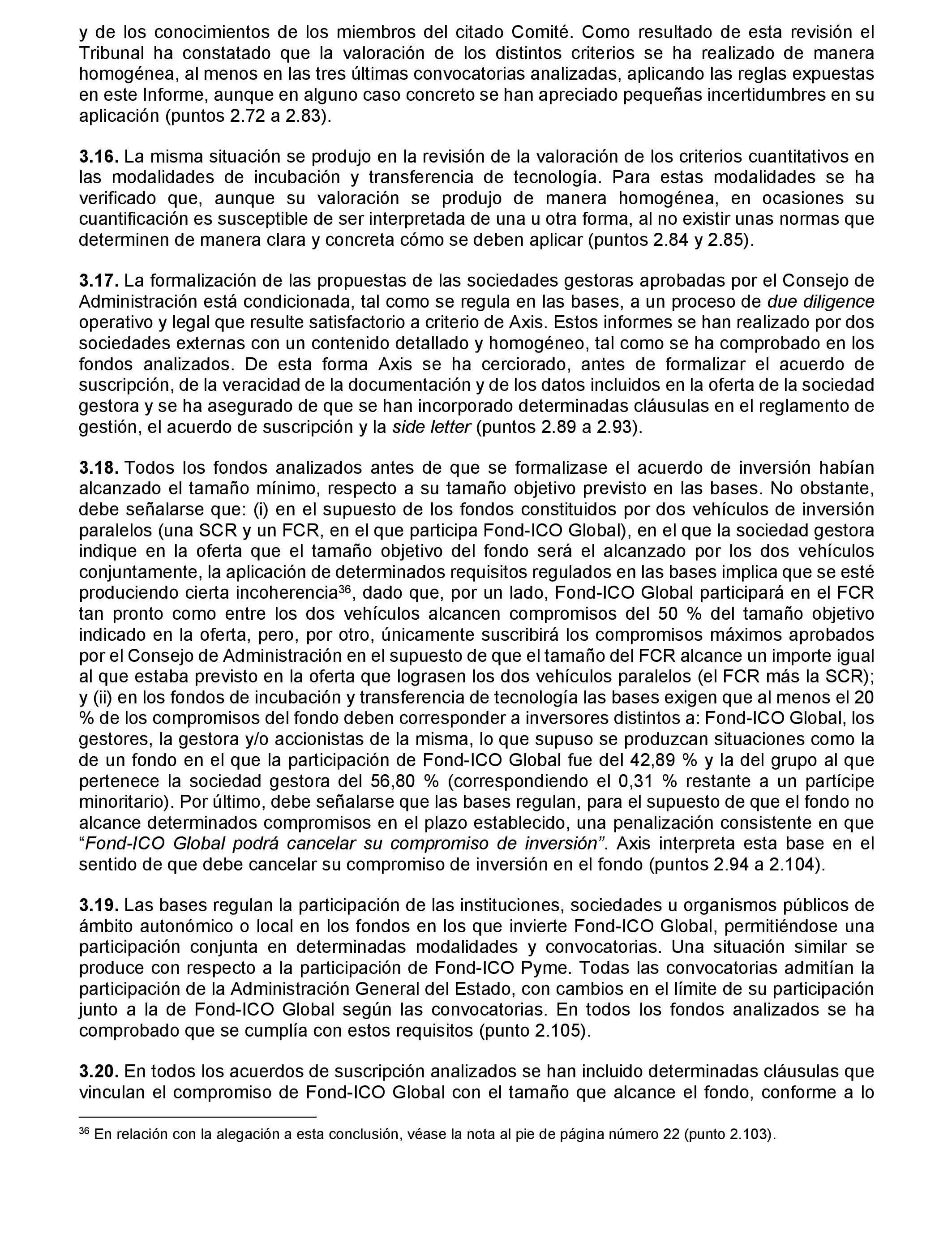 y de los conocimientos de los miembros del citado Comité. Como resultado de esta revisión el Tribunal ha constatado que la valoración de los distintos criterios se ha realizado de manera homogénea, al menos en las tres últimas convocatorias analizadas, aplicando las reglas expuestas en este Informe, aunque en alguno caso concreto se han apreciado pequeñas incertidumbres en su aplicación (puntos 2.72 a 2.83).

3.16. La misma situación se produjo en la revisión de la valoración de los criterios cuantitativos en las modalidades de incubación y transferencia de tecnología. Para estas modalidades se ha verificado que, aunque su valoración se produjo de manera homogénea, en ocasiones su cuantificación es susceptible de ser interpretada de una u otra forma, al no existir unas normas que determinen de manera clara y concreta cómo se deben aplicar (puntos 2.84 y 2.85).

3.17. La formalización de las propuestas de las sociedades gestoras aprobadas por el Consejo de Administración está condicionada, tal como se regula en las bases, a un proceso de due diligence operativo y legal que resulte satisfactorio a criterio de Axis. Estos informes se han realizado por dos sociedades externas con un contenido detallado y homogéneo, tal como se ha comprobado en los fondos analizados. De esta forma Axis se ha cerciorado, antes de formalizar el acuerdo de suscripción, de la veracidad de la documentación y de los datos incluidos en la oferta de la sociedad gestora y se ha asegurado de que se han incorporado determinadas cláusulas en el reglamento de gestión, el acuerdo de suscripción y la side letter (puntos 2.89 a 2.93).

3.18. Todos los fondos analizados antes de que se formalizase el acuerdo de inversión habían alcanzado el tamaño mínimo, respecto a su tamaño objetivo previsto en las bases. No obstante, debe señalarse que: (i) en el supuesto de los fondos constituidos por dos vehículos de inversión paralelos (una SCR y un FCR, en el que participa Fond-ICO Global), en el que la sociedad gestora indique en la oferta que el tamaño objetivo del fondo será el alcanzado por los dos vehículos conjuntamente, la aplicación de determinados requisitos regulados en las bases implica que se esté produciendo cierta incoherencia$^{36}$, dado que, por un lado, Fond-ICO Global participará en el FCR tan pronto como entre los dos vehículos alcancen compromisos del 50 % del tamaño objetivo indicado en la oferta, pero, por otro, únicamente suscribirá los compromisos máximos aprobados por el Consejo de Administración en el supuesto de que el tamaño del FCR alcance un importe igual al que estaba previsto en la oferta que lograsen los dos vehículos paralelos (el FCR más la SCR); y (ii) en los fondos de incubación y transferencia de tecnología las bases exigen que al menos el 20 % de los compromisos del fondo deben corresponder a inversores distintos a: Fond-ICO Global, los gestores, la gestora y/o accionistas de la misma, lo que supuso se produzcan situaciones como la de un fondo en el que la participación de Fond-ICO Global fue del 42,89 % y la del grupo al que pertenece la sociedad gestora del 56,80 % (correspondiendo el 0,31 % restante a un partícipe minoritario). Por último, debe señalarse que las bases regulan, para el supuesto de que el fondo no alcance determinados compromisos en el plazo establecido, una penalización consistente en que “Fond-ICO Global podrá cancelar su compromiso de inversión”. Axis interpreta esta base en el sentido de que debe cancelar su compromiso de inversión en el fondo (puntos 2.94 a 2.104).

3.19. Las bases regulan la participación de las instituciones, sociedades u organismos públicos de ámbito autonómico o local en los fondos en los que invierte Fond-ICO Global, permitiéndose una participación conjunta en determinadas modalidades y convocatorias. Una situación similar se produce con respecto a la participación de Fond-ICO Pyme. Todas las convocatorias admitían la participación de la Administración General del Estado, con cambios en el límite de su participación junto a la de Fond-ICO Global según las convocatorias. En todos los fondos analizados se ha comprobado que se cumplía con estos requisitos (punto 2.105).

3.20. En todos los acuerdos de suscripción analizados se han incluido determinadas cláusulas que vinculan el compromiso de Fond-ICO Global con el tamaño que alcance el fondo, conforme a lo

$^{36}$ En relación con la alegación a esta conclusión, véase la nota al pie de página número 22 (punto 2.103).